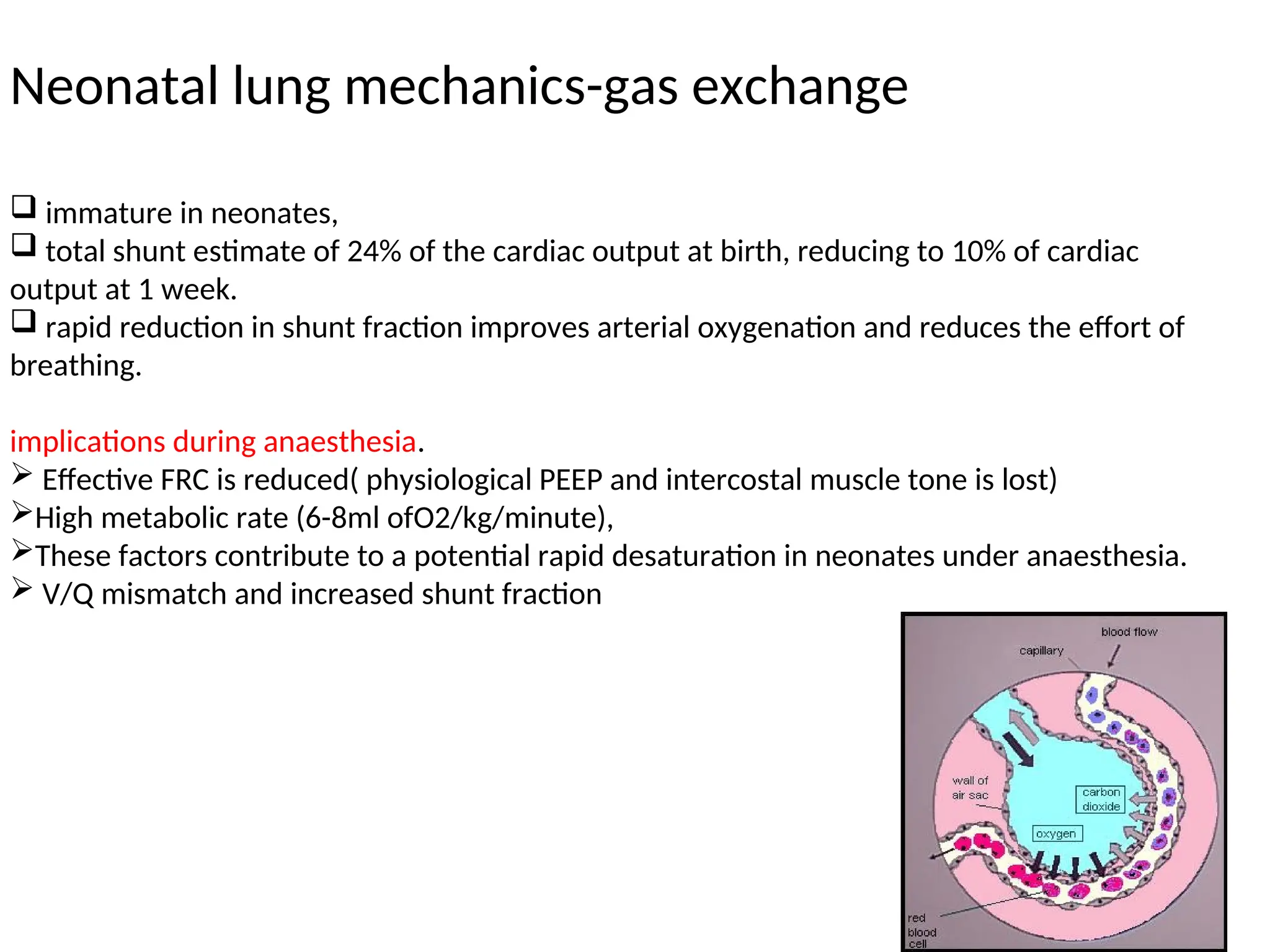 Neonatal lung mechanics-gas exchange

❑ immature in neonates,
❑ total shunt estimate of 24% of the cardiac output at birth, reducing to 10% of cardiac output at 1 week.
❑ rapid reduction in shunt fraction improves arterial oxygenation and reduces the effort of breathing.

implications during anaesthesia.
➢ Effective FRC is reduced( physiological PEEP and intercostal muscle tone is lost)
➢High metabolic rate (6-8ml ofO2/kg/minute),
➢These factors contribute to a potential rapid desaturation in neonates under anaesthesia.
➢ V/Q mismatch and increased shunt fraction

blood flow
capillary
wall of air sac
carbon dioxide
oxygen
red blood cell